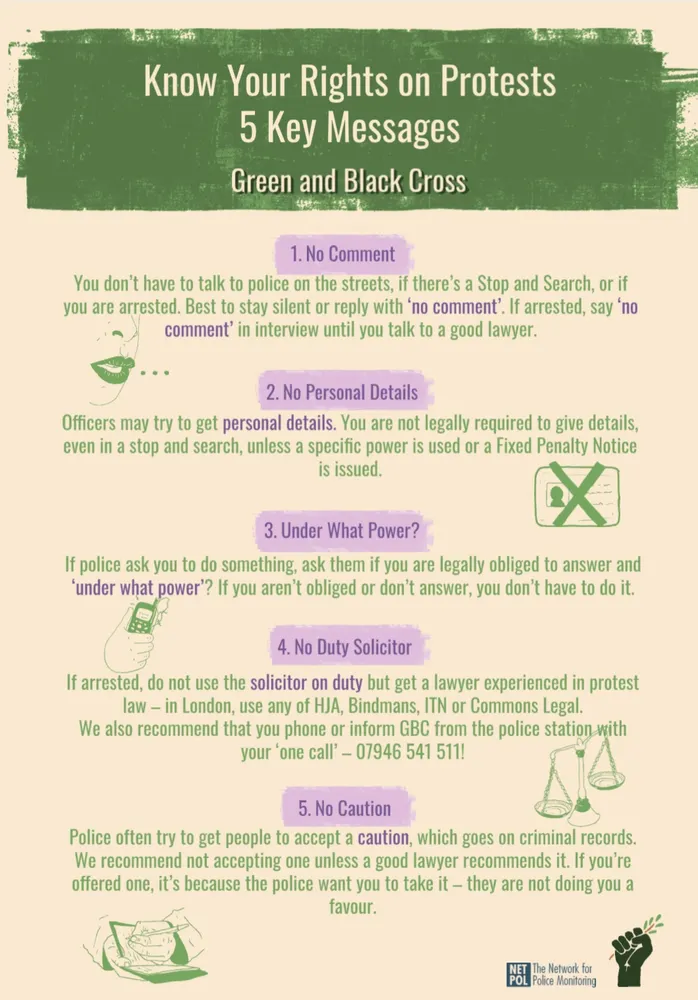 Know Your Rights on Protests
5 Key Messages

Green and Black Cross

1. No Comment

You don't have to talk to police on the streets, if there's a Stop and Search, or if you are arrested. Best to stay silent or reply with 'no comment'. If arrested, say 'no comment' in interview until you talk to a good lawyer.

2. No Personal Details

Officers may try to get personal details. You are not legally required to give details, even in a stop and search, unless a specific power is used or a Fixed Penalty Notice is issued.

3. Under What Power?

If police ask you to do something, ask them if you are legally obliged to answer and 'under what power'? If you aren't obliged or don't answer, you don't have to do it.

4. No Duty Solicitor

If arrested, do not use the solicitor on duty but get a lawyer experienced in protest law – in London, use any of HJA, Bindmans, ITN or Commons Legal.
We also recommend that you phone or inform GBC from the police station with your 'one call' – 07946 541 511!

5. No Caution

Police often try to get people to accept a caution, which goes on criminal records. We recommend not accepting one unless a good lawyer recommends it. If you're offered one, it's because the police want you to take it – they are not doing you a favour.

NET POL The Network for Police Monitoring